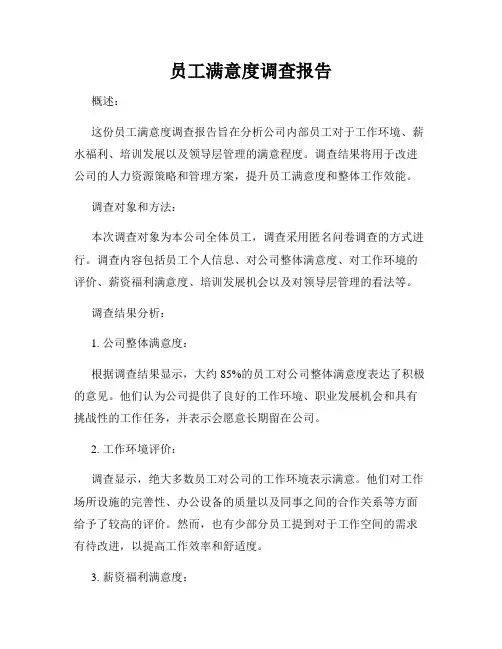 员工满意度调查报告

概述：

这份员工满意度调查报告旨在分析公司内部员工对于工作环境、薪水福利、培训发展以及领导层管理的满意程度。调查结果将用于改进公司的人力资源策略和管理方案，提升员工满意度和整体工作效能。

调查对象和方法：

本次调查对象为本公司全体员工，调查采用匿名问卷调查的方式进行。调查内容包括员工个人信息、对公司整体满意度、对工作环境的评价、薪资福利满意度、培训发展机会以及对领导层管理的看法等。

调查结果分析：

1. 公司整体满意度：

根据调查结果显示，大约 85%的员工对公司整体满意度表达了积极的意见。他们认为公司提供了良好的工作环境、职业发展机会和具有挑战性的工作任务，并表示会愿意长期留在公司。

2. 工作环境评价：

调查显示，绝大多数员工对公司的工作环境表示满意。他们对工作场所设施的完善性、办公设备的质量以及同事之间的合作关系等方面给予了较高的评价。然而，也有少部分员工提到对于工作空间的需求有待改进，以提高工作效率和舒适度。

3. 薪资福利满意度：